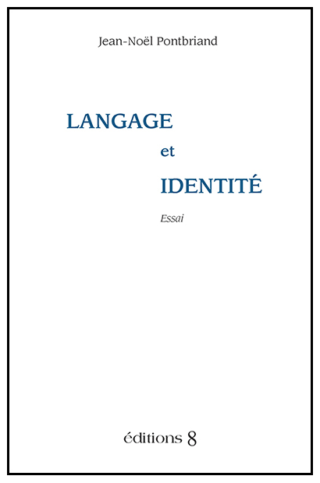 Jean-Noël Pontbriand

LANGAGE
et
IDENTITÉ

Essai

éditions 8